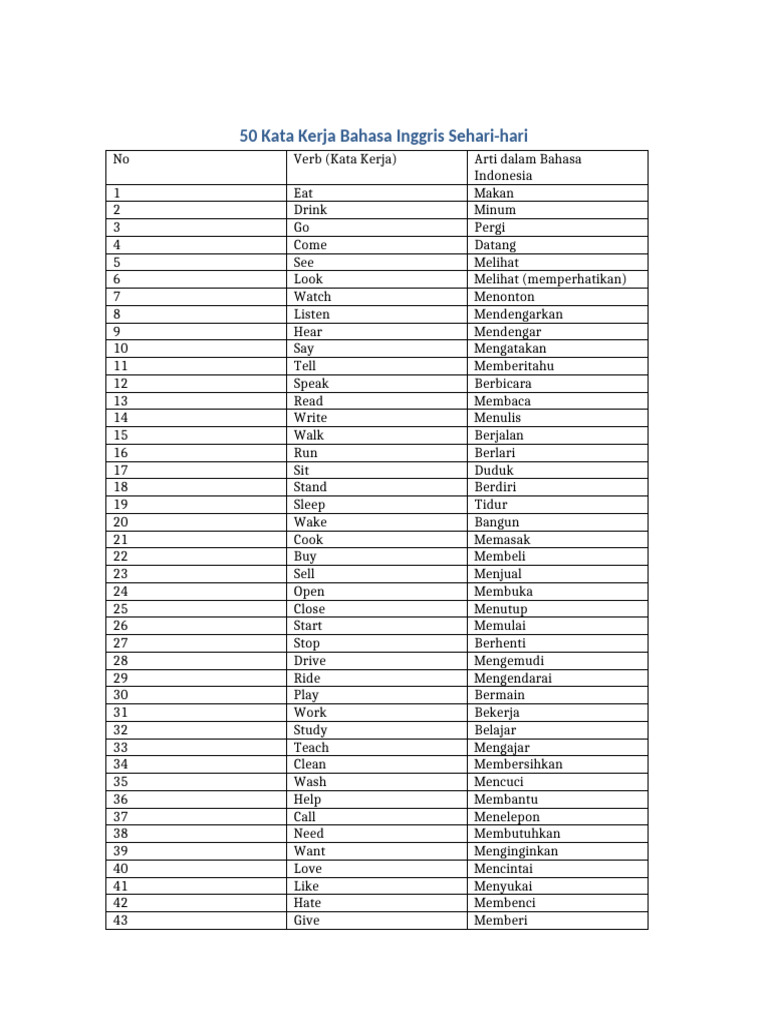 50 Kata Kerja Bahasa Inggris Sehari-hari

| No | Verb (Kata Kerja) | Arti dalam Bahasa Indonesia |
|---|---|---|
| 1 | Eat | Makan |
| 2 | Drink | Minum |
| 3 | Go | Pergi |
| 4 | Come | Datang |
| 5 | See | Melihat |
| 6 | Look | Melihat (memperhatikan) |
| 7 | Watch | Menonton |
| 8 | Listen | Mendengarkan |
| 9 | Hear | Mendengar |
| 10 | Say | Mengatakan |
| 11 | Tell | Memberitahu |
| 12 | Speak | Berbicara |
| 13 | Read | Membaca |
| 14 | Write | Menulis |
| 15 | Walk | Berjalan |
| 16 | Run | Berlari |
| 17 | Sit | Duduk |
| 18 | Stand | Berdiri |
| 19 | Sleep | Tidur |
| 20 | Wake | Bangun |
| 21 | Cook | Memasak |
| 22 | Buy | Membeli |
| 23 | Sell | Menjual |
| 24 | Open | Membuka |
| 25 | Close | Menutup |
| 26 | Start | Memulai |
| 27 | Stop | Berhenti |
| 28 | Drive | Mengemudi |
| 29 | Ride | Mengendarai |
| 30 | Play | Bermain |
| 31 | Work | Bekerja |
| 32 | Study | Belajar |
| 33 | Teach | Mengajar |
| 34 | Clean | Membersihkan |
| 35 | Wash | Mencuci |
| 36 | Help | Membantu |
| 37 | Call | Menelepon |
| 38 | Need | Membutuhkan |
| 39 | Want | Menginginkan |
| 40 | Love | Mencintai |
| 41 | Like | Menyukai |
| 42 | Hate | Membenci |
| 43 | Give | Memberi |